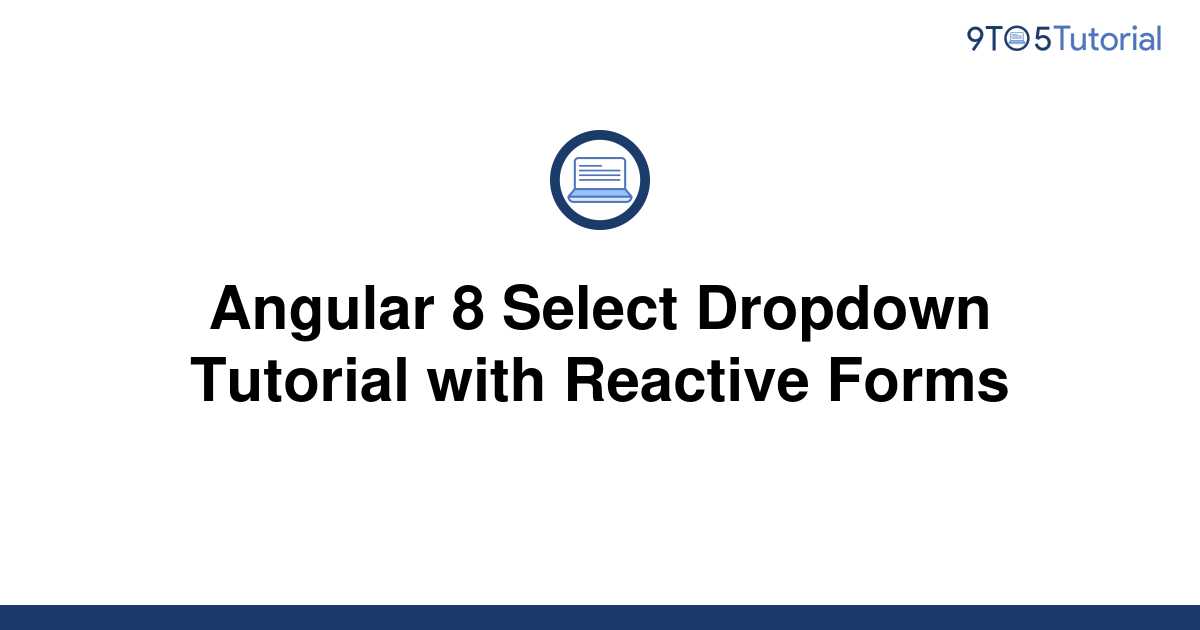 9TO5Tutorial

Angular 8 Select Dropdown Tutorial with Reactive Forms